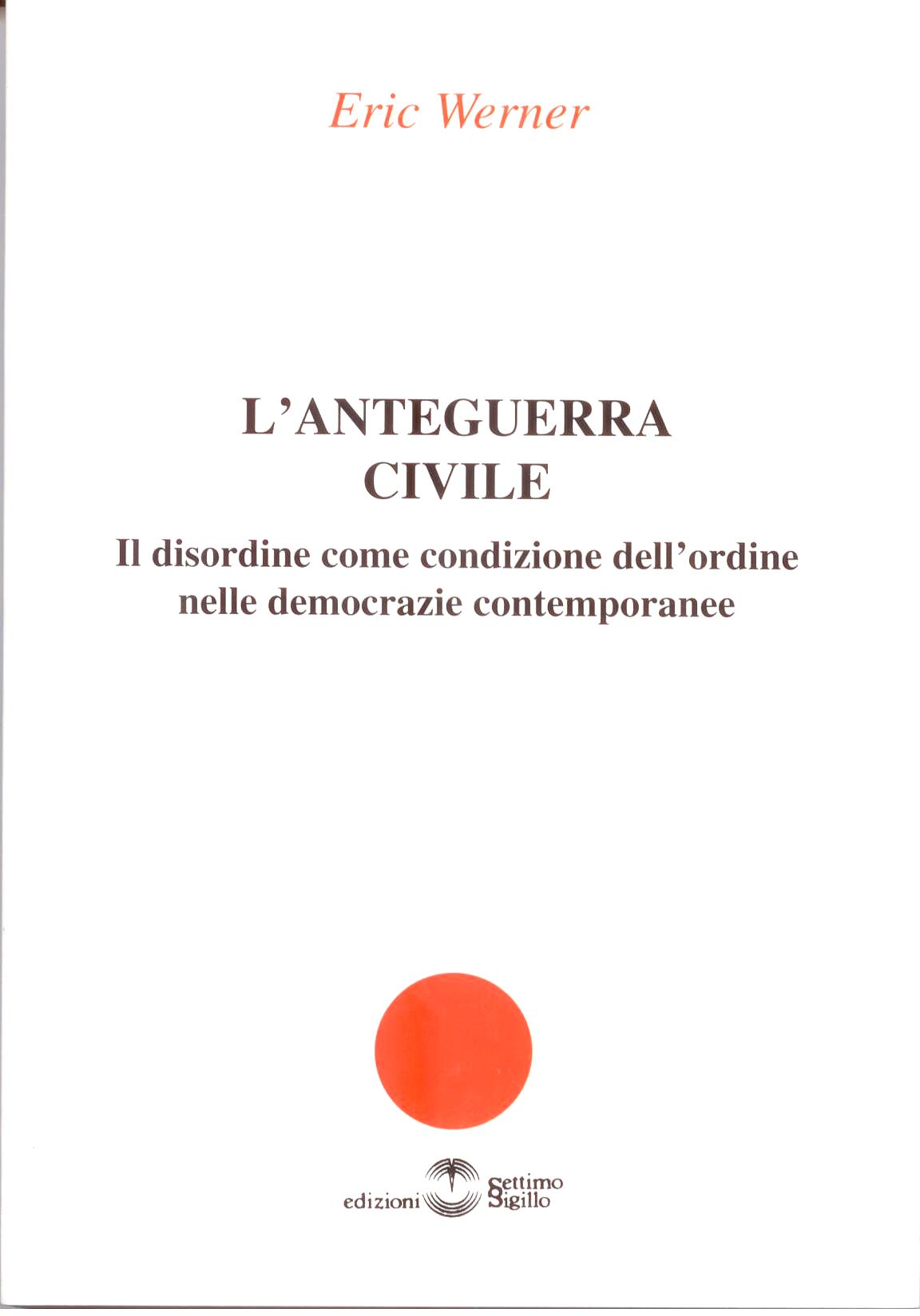 Eric Werner

L'ANTEGUERRA
CIVILE

Il disordine come condizione dell'ordine
nelle democrazie contemporanee

edizioni Settimo Sigillo